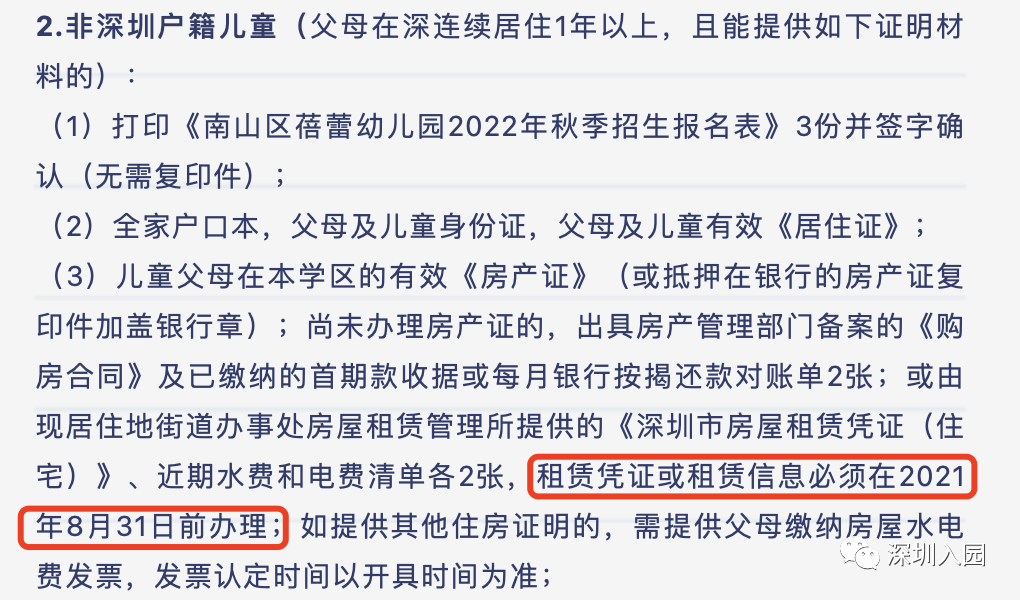 2.非深圳户籍儿童（父母在深连续居住1年以上，且能提供如下证明材料的）：

（1）打印《南山区蓓蕾幼儿园2022年秋季招生报名表》3份并签字确认（无需复印件）；

（2）全家户口本，父母及儿童身份证，父母及儿童有效《居住证》；

（3）儿童父母在本学区的有效《房产证》（或抵押在银行的房产证复印件加盖银行章）；尚未办理房产证的，出具房产管理部门备案的《购房合同》及已缴纳的首期款收据或每月银行按揭还款对账单2张；或由现居住地街道办事处房屋租赁管理所提供的《深圳市房屋租赁凭证（住宅）》、近期水费和电费清单各2张，租赁凭证或租赁信息必须在2021年8月31日前办理；如提供其他住房证明的，需提供父母缴纳房屋水电费发票，发票认定时间以开具时间为准；

深圳入园